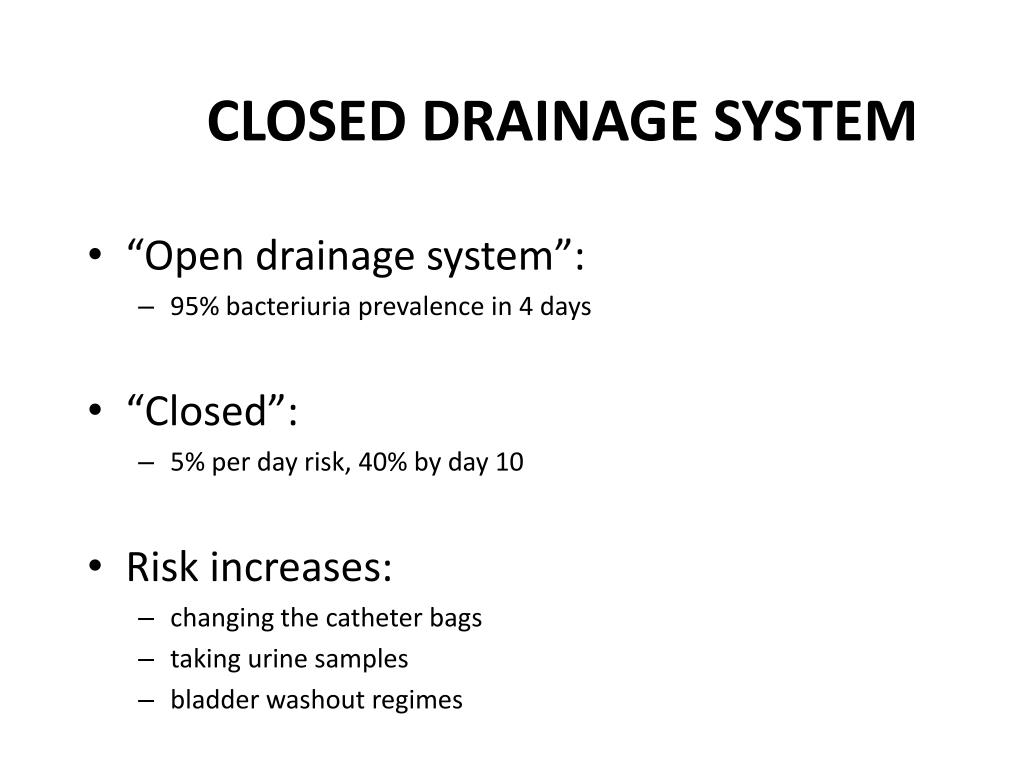 CLOSED DRAINAGE SYSTEM

• “Open drainage system”:
– 95% bacteriuria prevalence in 4 days

• “Closed”:
– 5% per day risk, 40% by day 10

• Risk increases:
– changing the catheter bags
– taking urine samples
– bladder washout regimes